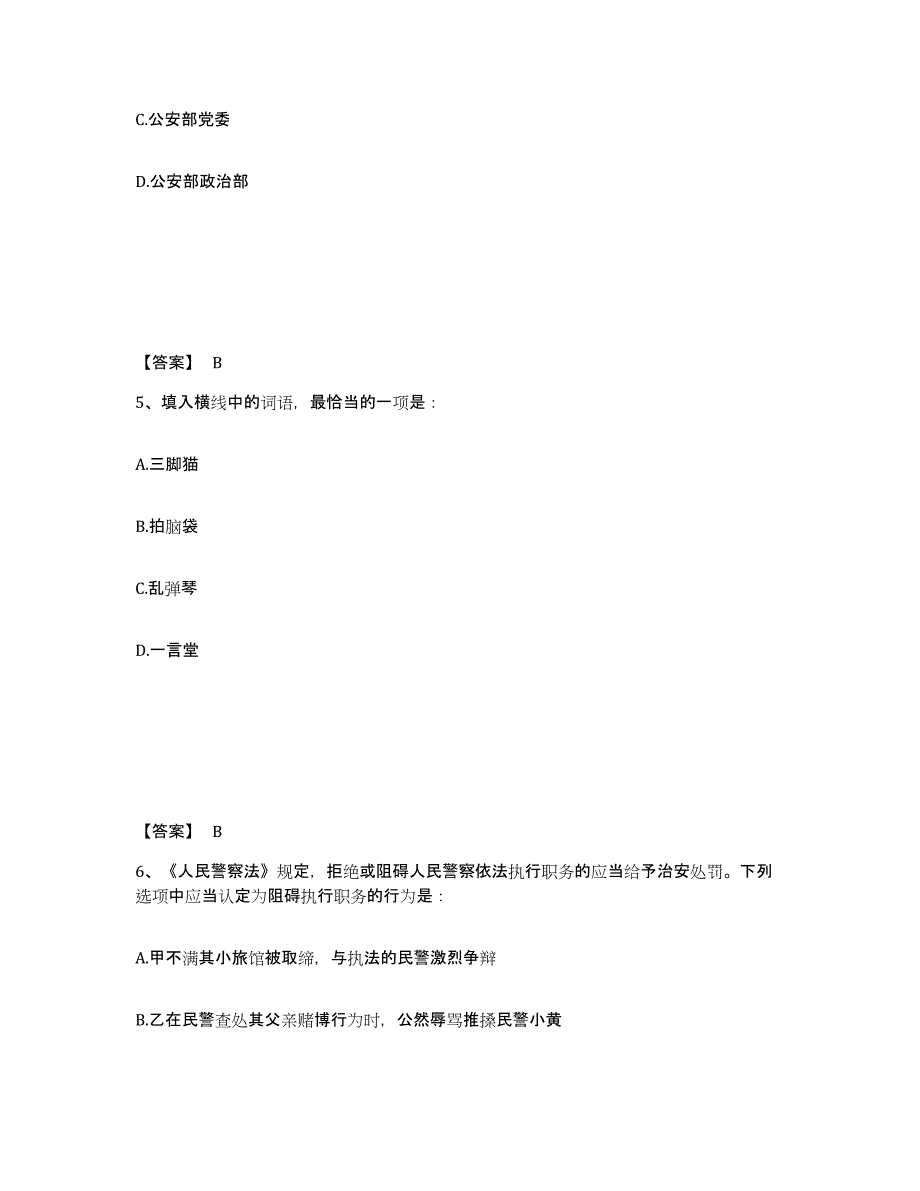 C.公安部党委

D.公安部政治部

【答案】 B

5、填入横线中的词语，最恰当的一项是：

A.三脚猫

B.拍脑袋

C.乱弹琴

D.一言堂

【答案】 B

6、《人民警察法》规定，拒绝或阻碍人民警察依法执行职务的应当给予治安处罚。下列选项中应当认定为阻碍执行职务的行为是：

A.甲不满其小旅馆被取缔，与执法的民警激烈争辩

B.乙在民警查处其父亲赌博行为时，公然辱骂推搡民警小黄